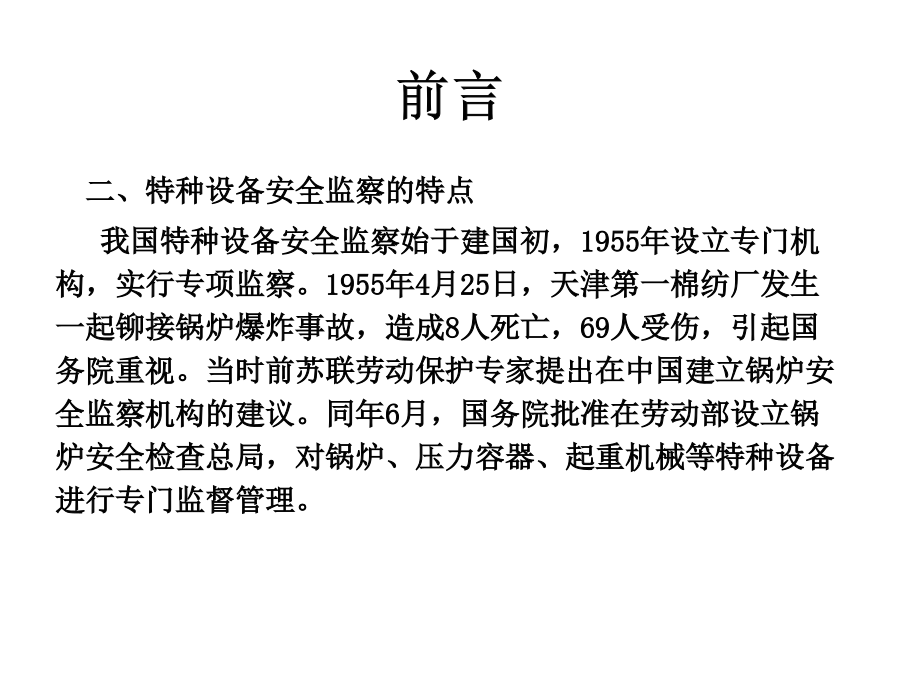 前言

二、特种设备安全监察的特点

我国特种设备安全监察始于建国初，1955年设立专门机构，实行专项监察。1955年4月25日，天津第一棉纺厂发生一起铆接锅炉爆炸事故，造成8人死亡，69人受伤，引起国务院重视。当时前苏联劳动保护专家提出在中国建立锅炉安全监察机构的建议。同年6月，国务院批准在劳动部设立锅炉安全检查总局，对锅炉、压力容器、起重机械等特种设备进行专门监督管理。